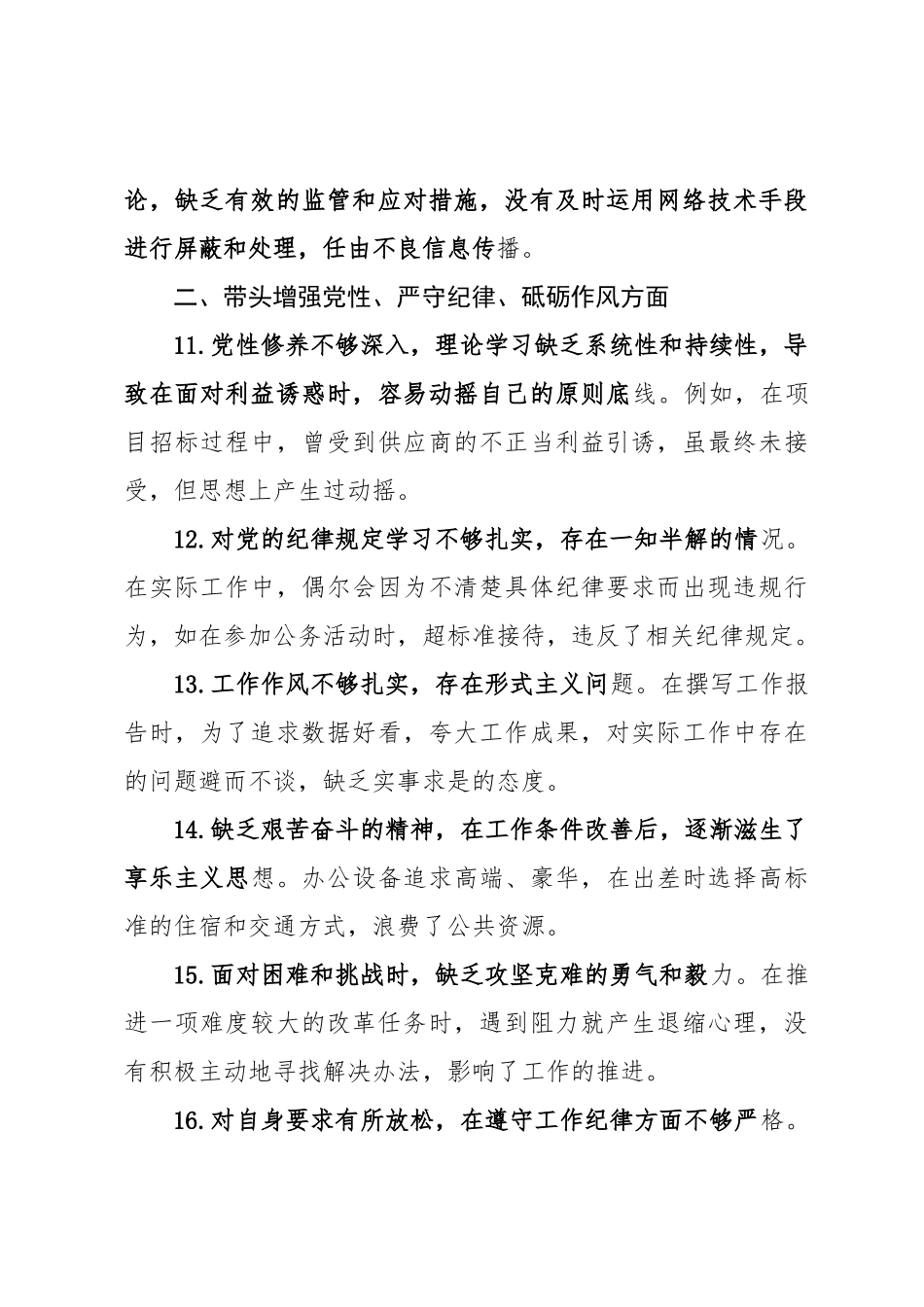 论，缺乏有效的监管和应对措施，没有及时运用网络技术手段进行屏蔽和处理，任由不良信息传播。

二、带头增强党性、严守纪律、砥砺作风方面

11.党性修养不够深入，理论学习缺乏系统性和持续性，导致在面对利益诱惑时，容易动摇自己的原则底线。例如，在项目招标过程中，曾受到供应商的不正当利益引诱，虽最终未接受，但思想上产生过动摇。

12.对党的纪律规定学习不够扎实，存在一知半解的情况。在实际工作中，偶尔会因为不清楚具体纪律要求而出现违规行为，如在参加公务活动时，超标准接待，违反了相关纪律规定。

13.工作作风不够扎实，存在形式主义问题。在撰写工作报告时，为了追求数据好看，夸大工作成果，对实际工作中存在的问题避而不谈，缺乏实事求是的态度。

14.缺乏艰苦奋斗的精神，在工作条件改善后，逐渐滋生了享乐主义思想。办公设备追求高端、豪华，在出差时选择高标准的住宿和交通方式，浪费了公共资源。

15.面对困难和挑战时，缺乏攻坚克难的勇气和毅力。在推进一项难度较大的改革任务时，遇到阻力就产生退缩心理，没有积极主动地寻找解决办法，影响了工作的推进。

16.对自身要求有所放松，在遵守工作纪律方面不够严格。